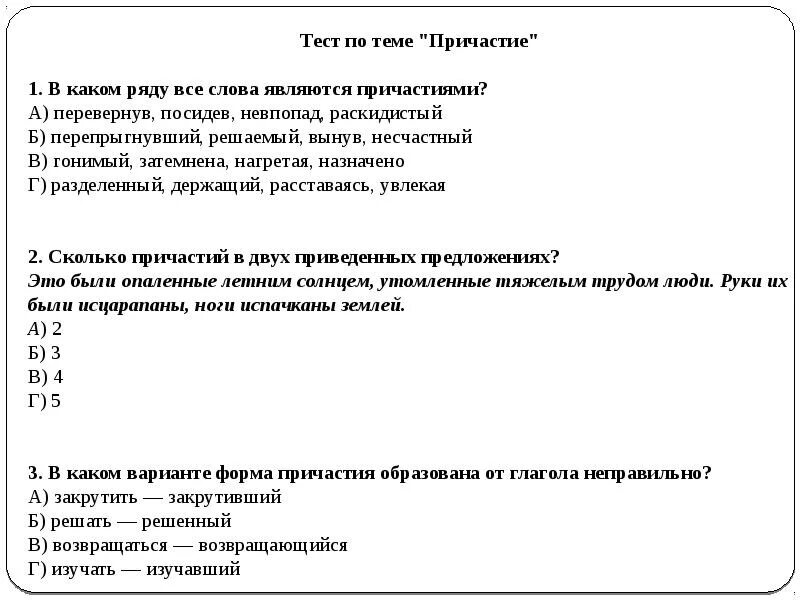 Тест по теме "Причастие"

1. В каком ряду все слова являются причастиями?
А) перевернув, посидев, невпопад, раскидистый
Б) перепрыгнувший, решаемый, вынув, несчастный
В) гонимый, затемнена, нагретая, назначено
Г) разделенный, держащий, расставаясь, увлекая

2. Сколько причастий в двух приведенных предложениях?
Это были опаленные летним солнцем, утомленные тяжелым трудом люди. Руки их были исцарапаны, ноги испачканы землей.
А) 2
Б) 3
В) 4
Г) 5

3. В каком варианте форма причастия образована от глагола неправильно?
А) закрутить — закрутивший
Б) решать — решенный
В) возвращаться — возвращающийся
Г) изучать — изучавший